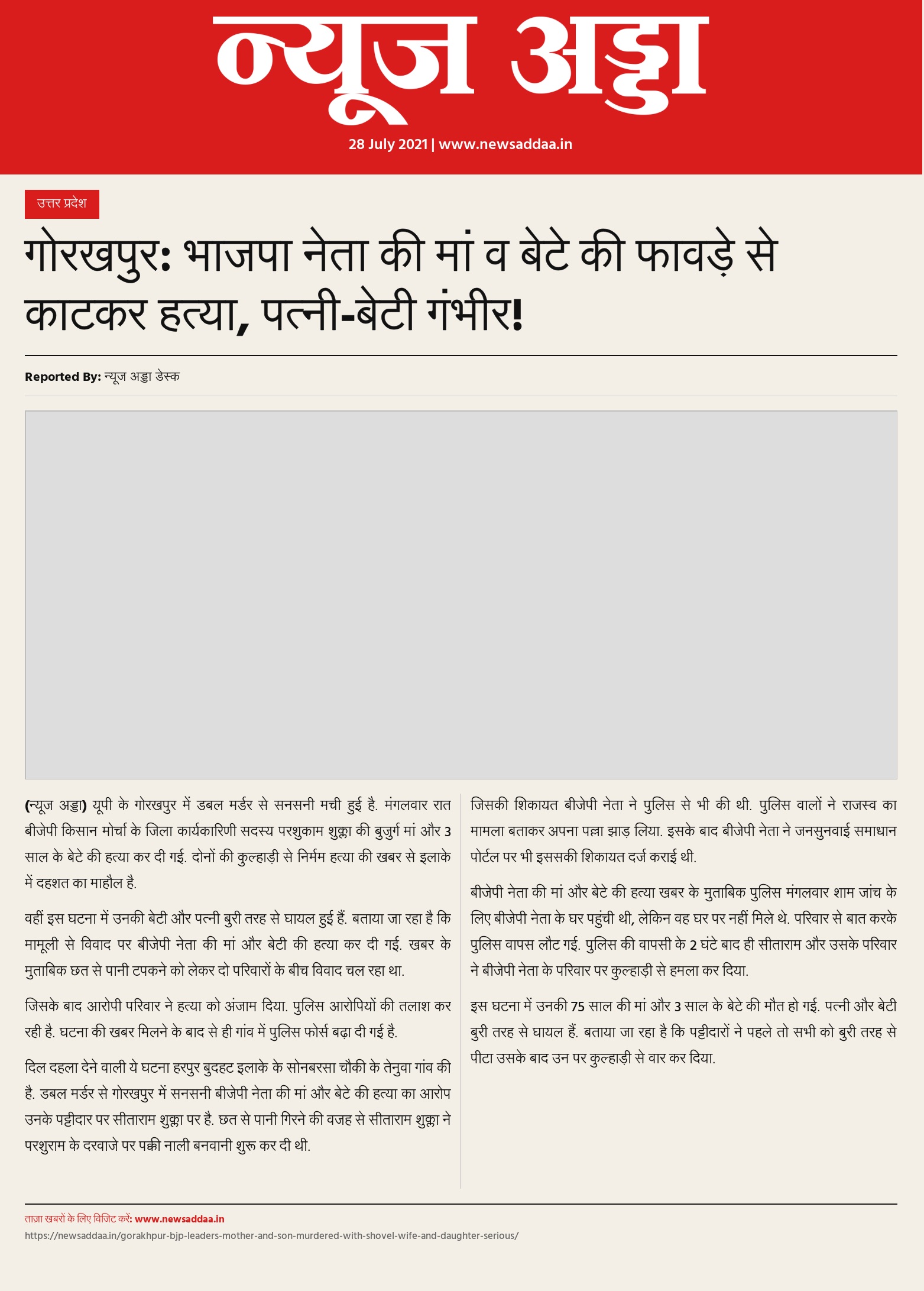 न्यूज अड्डा

28 July 2021 | www.newsaddaa.in

उत्तर प्रदेश

गोरखपुर: भाजपा नेता की मां व बेटे की फावड़े से काटकर हत्या, पत्नी-बेटी गंभीर!

Reported By: न्यूज अड्डा डेस्क

(न्यूज अड्डा) यूपी के गोरखपुर में डबल मर्डर से सनसनी मची हुई है. मंगलवार रात बीजेपी किसान मोर्चा के जिला कार्यकारिणी सदस्य परशुकाम शुक्ला की बुजुर्ग मां और 3 साल के बेटे की हत्या कर दी गई. दोनों की कुल्हाड़ी से निर्मम हत्या की खबर से इलाके में दहशत का माहौल है.

वहीं इस घटना में उनकी बेटी और पत्नी बुरी तरह से घायल हुई हैं. बताया जा रहा है कि मामूली से विवाद पर बीजेपी नेता की मां और बेटी की हत्या कर दी गई. खबर के मुताबिक छत से पानी टपकने को लेकर दो परिवारों के बीच विवाद चल रहा था.

जिसके बाद आरोपी परिवार ने हत्या को अंजाम दिया. पुलिस आरोपियों की तलाश कर रही है. घटना की खबर मिलने के बाद से ही गांव में पुलिस फोर्स बढ़ा दी गई है.

दिल दहला देने वाली ये घटना हरपुर बुदहट इलाके के सोनबरसा चौकी के तेनुवा गांव की है. डबल मर्डर से गोरखपुर में सनसनी बीजेपी नेता की मां और बेटे की हत्या का आरोप उनके पट्टीदार पर सीताराम शुक्ला पर है. छत से पानी गिरने की वजह से सीताराम शुक्ला ने परशुराम के दरवाजे पर पक्की नाली बनवानी शुरू कर दी थी.

जिसकी शिकायत बीजेपी नेता ने पुलिस से भी की थी. पुलिस वालों ने राजस्व का मामला बताकर अपना पल्ला झाड़ लिया. इसके बाद बीजेपी नेता ने जनसुनवाई समाधान पोर्टल पर भी इससकी शिकायत दर्ज कराई थी.

बीजेपी नेता की मां और बेटे की हत्या खबर के मुताबिक पुलिस मंगलवार शाम जांच के लिए बीजेपी नेता के घर पहुंची थी, लेकिन वह घर पर नहीं मिले थे. परिवार से बात करके पुलिस वापस लौट गई. पुलिस की वापसी के 2 घंटे बाद ही सीताराम और उसके परिवार ने बीजेपी नेता के परिवार पर कुल्हाड़ी से हमला कर दिया.

इस घटना में उनकी 75 साल की मां और 3 साल के बेटे की मौत हो गई. पत्नी और बेटी बुरी तरह से घायल हैं. बताया जा रहा है कि पट्टीदारों ने पहले तो सभी को बुरी तरह से पीटा उसके बाद उन पर कुल्हाड़ी से वार कर दिया.

ताज़ा खबरों के लिए विजिट करें: www.newsaddaa.in
https://newsaddaa.in/gorakhpur-bjp-leaders-mother-and-son-murdered-with-shovel-wife-and-daughter-serious/